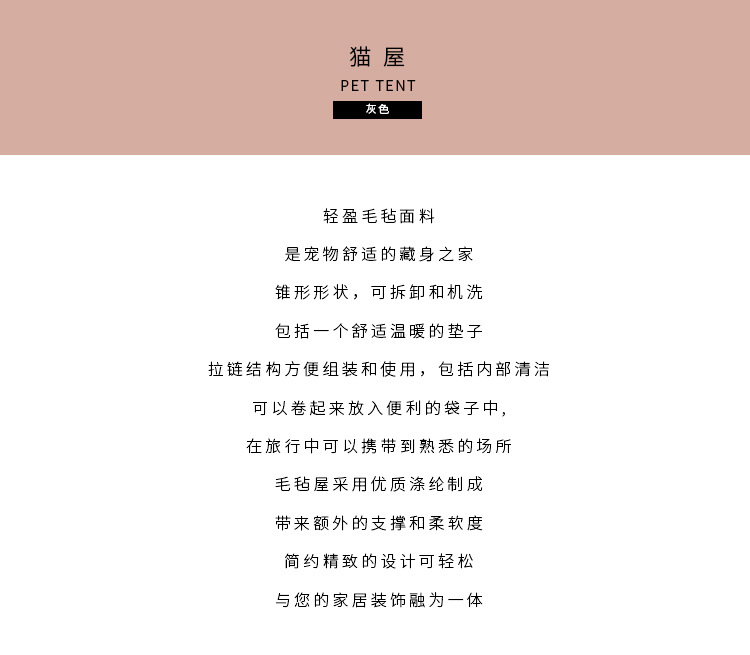 猫屋

PET TENT

灰色

轻盈毛毡面料

是宠物舒适的藏身之家

锥形形状，可拆卸和机洗

包括一个舒适温暖的垫子

拉链结构方便组装和使用，包括内部清洁

可以卷起来放入便利的袋子中，

在旅行中可以携带到熟悉的场所

毛毡屋采用优质涤纶制成

带来额外的支撑和柔软度

简约精致的设计可轻松

与您的家居装饰融为一体